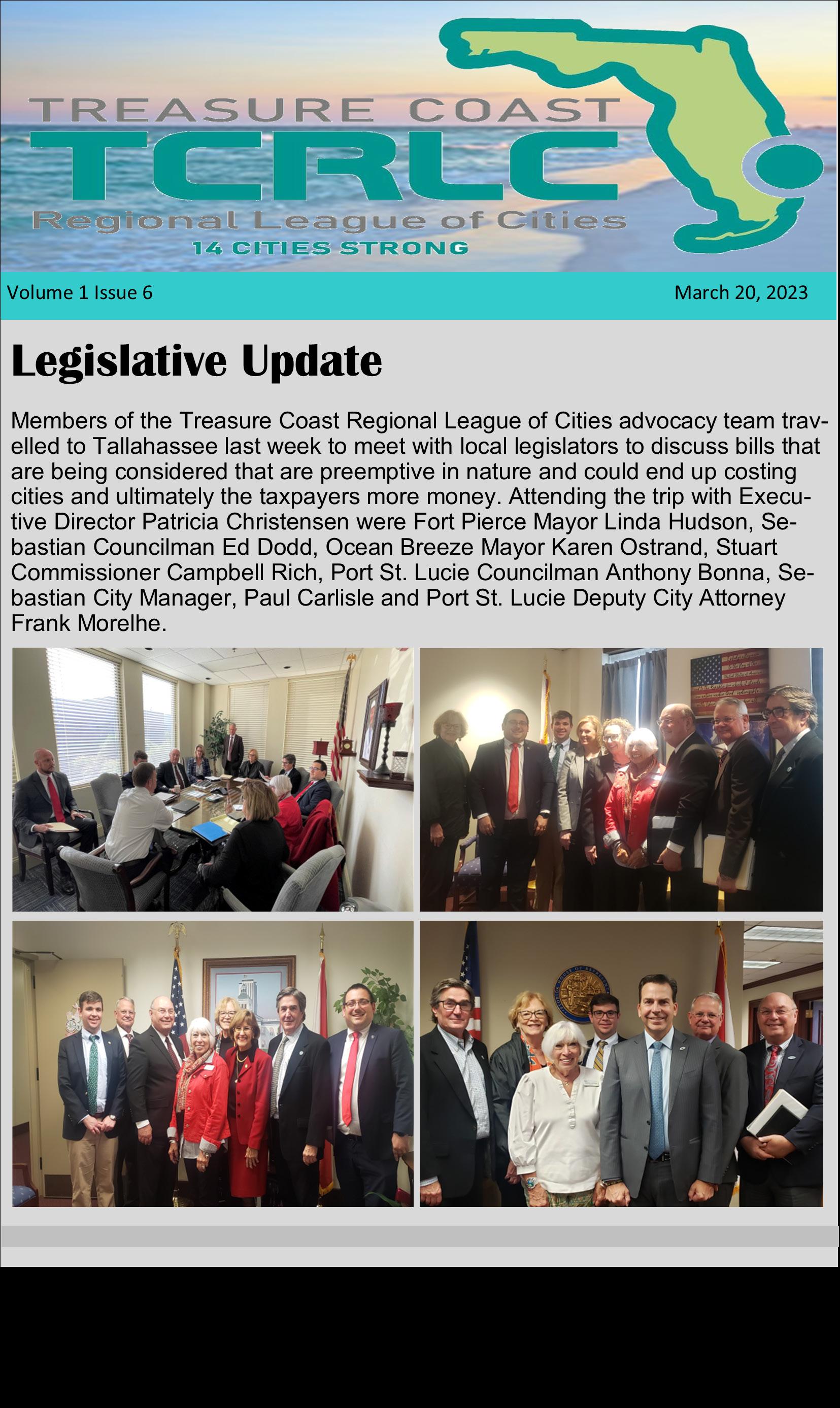 TREASURE COAST
TCRLC
Regional League of Cities
14 CITIES STRONG

Volume 1 Issue 6

March 20, 2023

Legislative Update

Members of the Treasure Coast Regional League of Cities advocacy team travelled to Tallahassee last week to meet with local legislators to discuss bills that are being considered that are preemptive in nature and could end up costing cities and ultimately the taxpayers more money. Attending the trip with Executive Director Patricia Christensen were Fort Pierce Mayor Linda Hudson, Sebastian Councilman Ed Dodd, Ocean Breeze Mayor Karen Ostrand, Stuart Commissioner Campbell Rich, Port St. Lucie Councilman Anthony Bonna, Sebastian City Manager, Paul Carlisle and Port St. Lucie Deputy City Attorney Frank Morelhe.